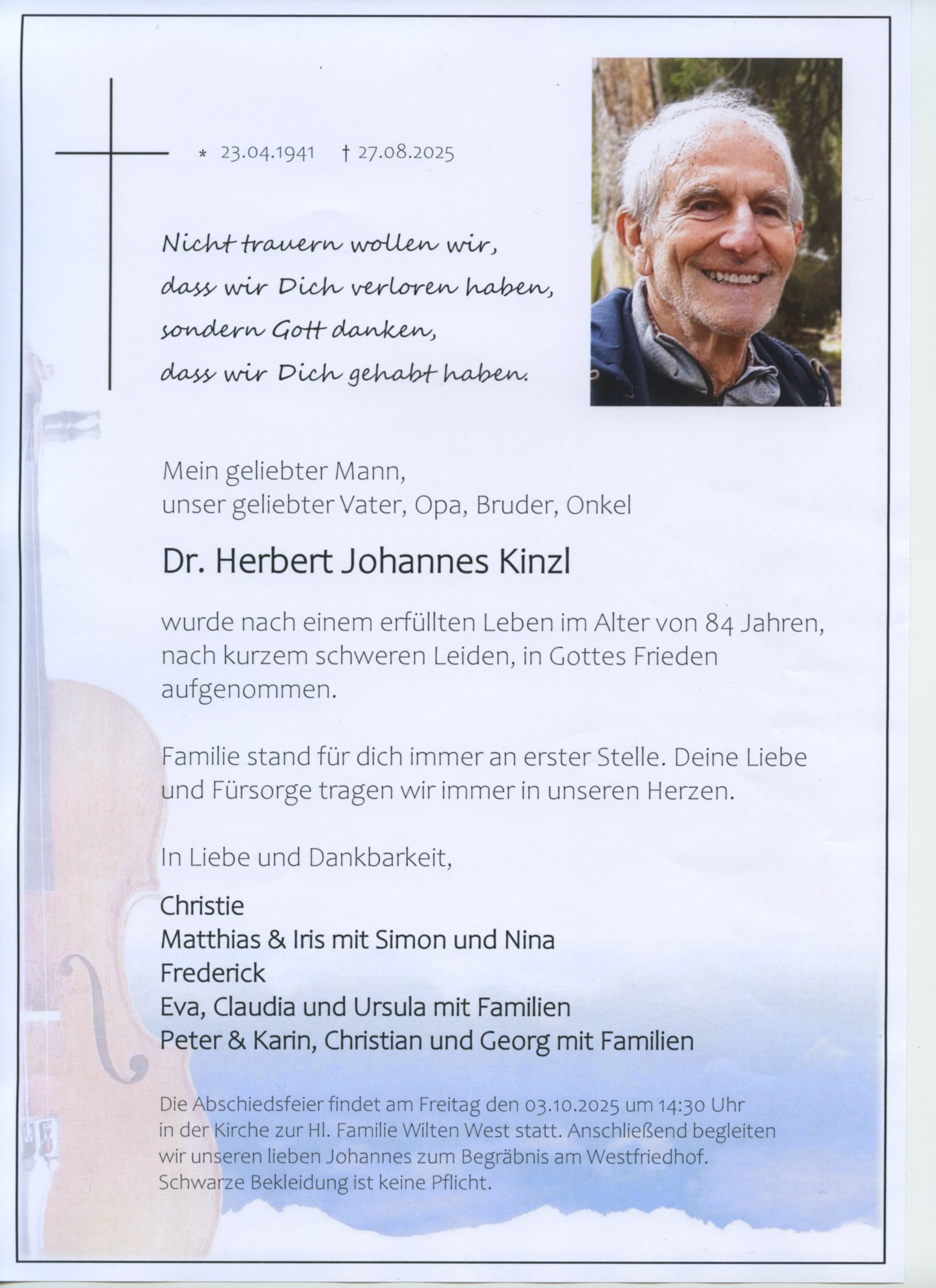 * 23.04.1941 † 27.08.2025

Nicht trauern wollen wir,
dass wir Dich verloren haben,
sondern Gott danken,
dass wir Dich gehabt haben.

Mein geliebter Mann,
unser geliebter Vater, Opa, Bruder, Onkel

Dr. Herbert Johannes Kinzl

wurde nach einem erfüllten Leben im Alter von 84 Jahren, nach kurzem schweren Leiden, in Gottes Frieden aufgenommen.

Familie stand für dich immer an erster Stelle. Deine Liebe und Fürsorge tragen wir immer in unseren Herzen.

In Liebe und Dankbarkeit,

Christie
Matthias & Iris mit Simon und Nina
Frederick
Eva, Claudia und Ursula mit Familien
Peter & Karin, Christian und Georg mit Familien

Die Abschiedsfeier findet am Freitag den 03.10.2025 um 14:30 Uhr in der Kirche zur Hl. Familie Wilten West statt. Anschließend begleiten wir unseren lieben Johannes zum Begräbnis am Westfriedhof. Schwarze Bekleidung ist keine Pflicht.